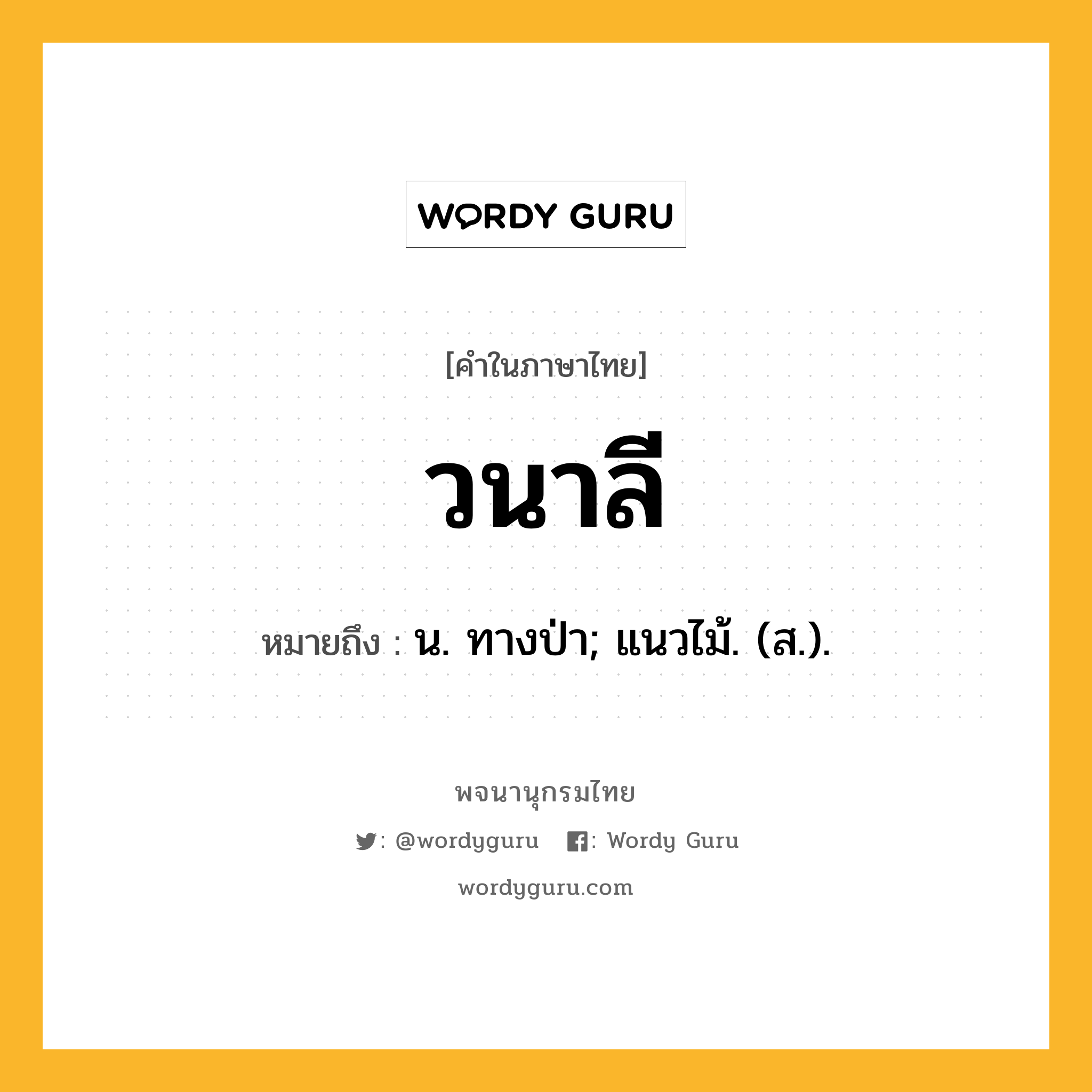 WORDY GURU

[คำในภาษาไทย]

วนาลี

หมายถึง : น. ทางป่า; แนวไม้. (ส.).

พจนานุกรมไทย

: @wordyguru : Wordy Guru

wordyguru.com